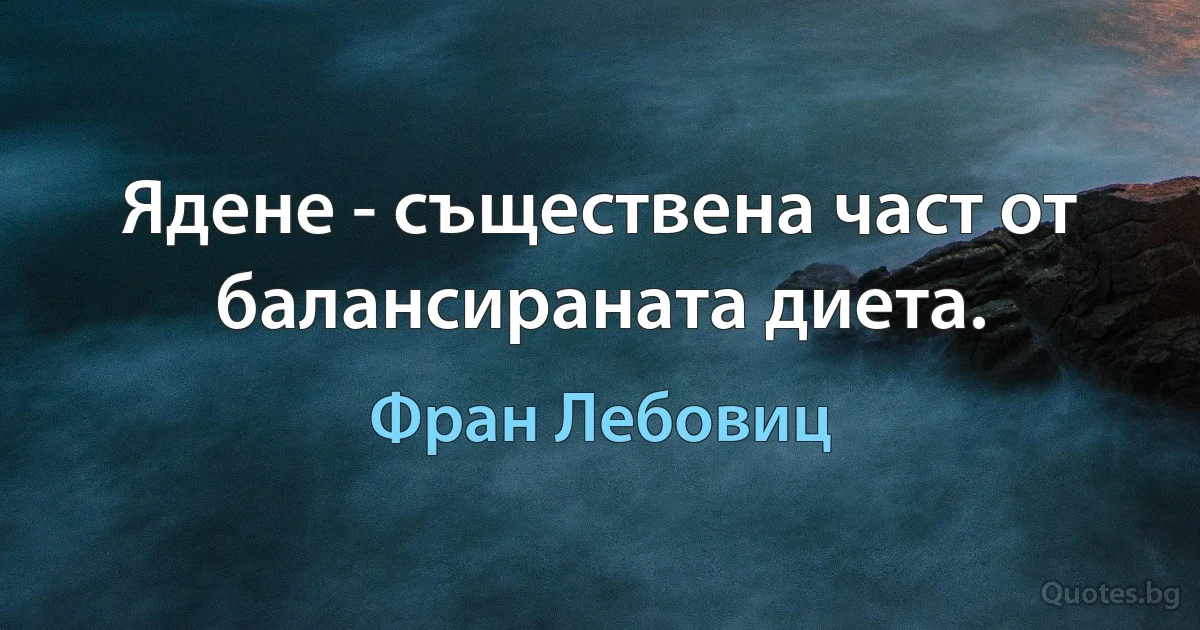 Ядене - съществена част от балансираната диета.

Фран Лебовиц

Quotes.bg